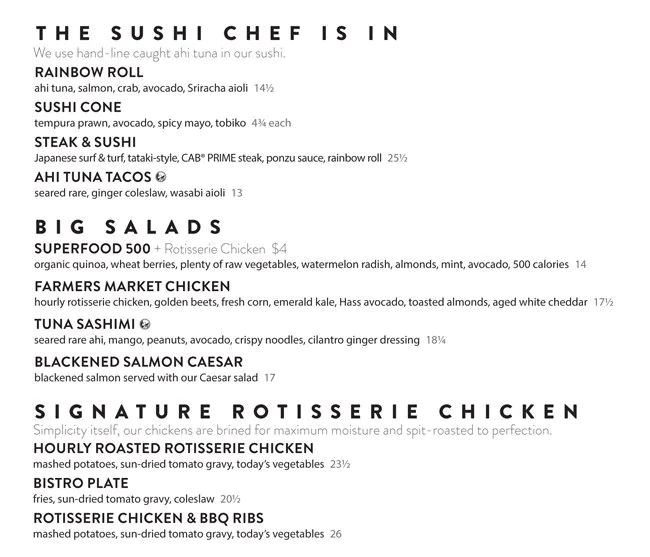 THE SUSHI CHEF IS IN
We use hand-line caught ahi tuna in our sushi.

RAINBOW ROLL
ahi tuna, salmon, crab, avocado, Sriracha aioli 14½

SUSHI CONE
tempura prawn, avocado, spicy mayo, tobiko 4¾ each

STEAK & SUSHI
Japanese surf & turf, tataki-style, CAB® PRIME steak, ponzu sauce, rainbow roll 25½

AHI TUNA TACOS
seared rare, ginger coleslaw, wasabi aioli 13

BIG SALADS

SUPERFOOD 500 + Rotisserie Chicken $4
organic quinoa, wheat berries, plenty of raw vegetables, watermelon radish, almonds, mint, avocado, 500 calories 14

FARMERS MARKET CHICKEN
hourly rotisserie chicken, golden beets, fresh corn, emerald kale, Hass avocado, toasted almonds, aged white cheddar 17½

TUNA SASHIMI
seared rare ahi, mango, peanuts, avocado, crispy noodles, cilantro ginger dressing 18¼

BLACKENED SALMON CAESAR
blackened salmon served with our Caesar salad 17

SIGNATURE ROTISSERIE CHICKEN
Simplicity itself, our chickens are brined for maximum moisture and spit-roasted to perfection.

HOURLY ROASTED ROTISSERIE CHICKEN
mashed potatoes, sun-dried tomato gravy, today's vegetables 23½

BISTRO PLATE
fries, sun-dried tomato gravy, coleslaw 20½

ROTISSERIE CHICKEN & BBQ RIBS
mashed potatoes, sun-dried tomato gravy, today's vegetables 26